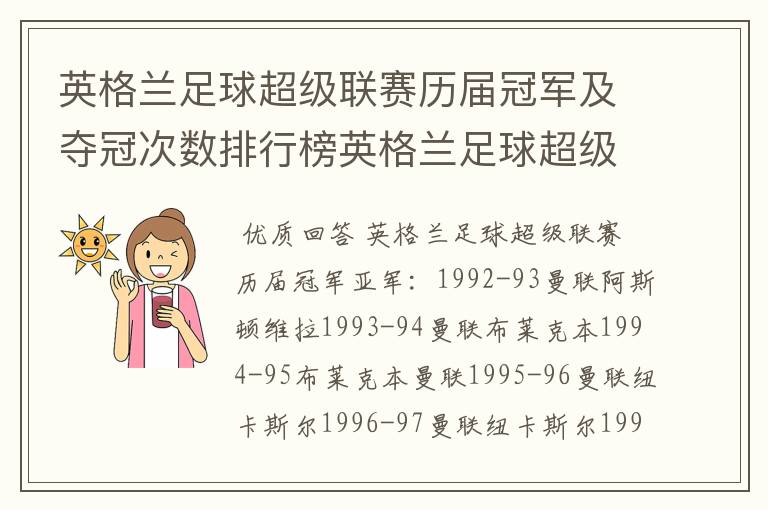 英格兰足球超级联赛历届冠军及夺冠次数排行榜英格兰足球超级

优质回答 英格兰足球超级联赛历届冠军亚军：1992-93曼联阿斯顿维拉1993-94曼联布莱克本1994-95布莱克本曼联1995-96曼联纽卡斯尔1996-97曼联纽卡斯尔199